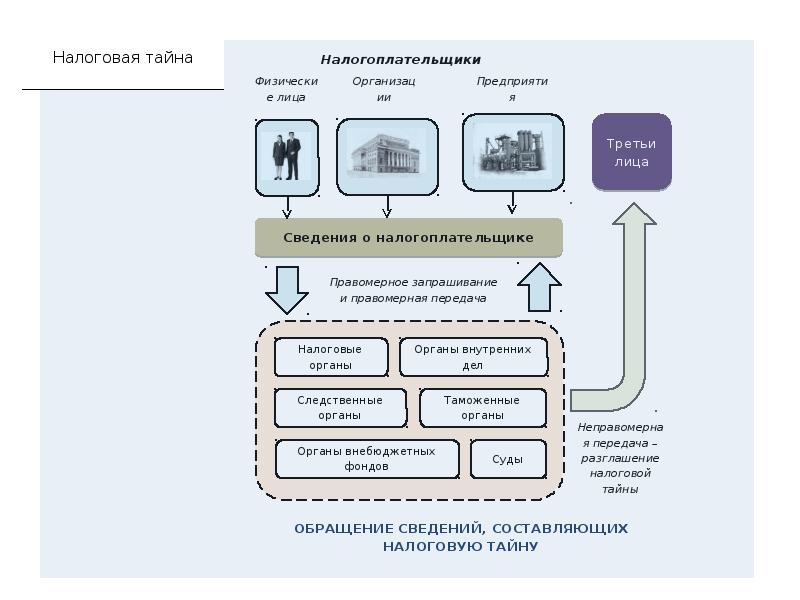 Налоговая тайна

Налогоплательщики

Физически е лица

Организац ии

Предприяти я

Третьи лица

Сведения о налогоплательщике

Правомерное запрашивание и правомерная передача

Налоговые органы

Органы внутренних дел

Следственные органы

Таможенные органы

Органы внебюджетных фондов

Суды

Неправомерна я передача – разглашение налоговой тайны

ОБРАЩЕНИЕ СВЕДЕНИЙ, СОСТАВЛЯЮЩИХ НАЛОГОВУЮ ТАЙНУ